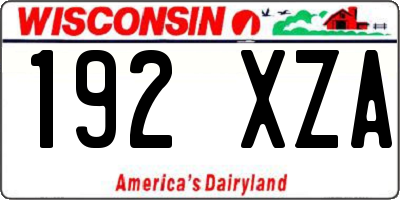 WISCONSIN

192 XZA

America's Dairyland